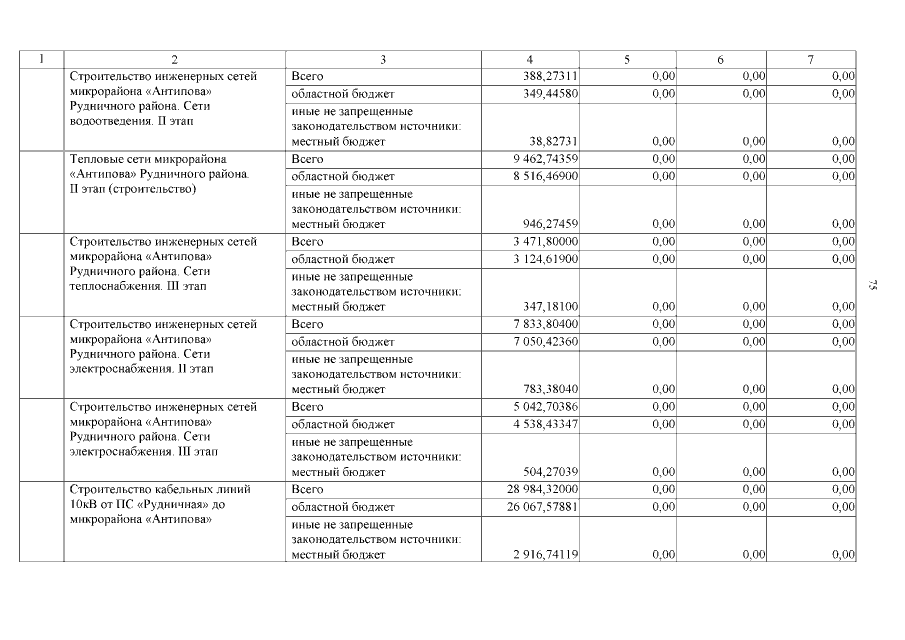 | 1 | 2 | 3 | 4 | 5 | 6 | 7 |
|---|---|---|---|---|---|---|
| | Строительство инженерных сетей микрорайона «Антипова» Рудничного района. Сети водоотведения. II этап | Всего | 388,27311 | 0,00 | 0,00 | 0,00 |
| | | областной бюджет | 349,44580 | 0,00 | 0,00 | 0,00 |
| | | иные не запрещенные законодательством источники: местный бюджет | 38,82731 | 0,00 | 0,00 | 0,00 |
| | Тепловые сети микрорайона «Антипова» Рудничного района. II этап (строительство) | Всего | 9 462,74359 | 0,00 | 0,00 | 0,00 |
| | | областной бюджет | 8 516,46900 | 0,00 | 0,00 | 0,00 |
| | | иные не запрещенные законодательством источники: местный бюджет | 946,27459 | 0,00 | 0,00 | 0,00 |
| | Строительство инженерных сетей микрорайона «Антипова» Рудничного района. Сети теплоснабжения. III этап | Всего | 3 471,80000 | 0,00 | 0,00 | 0,00 |
| | | областной бюджет | 3 124,61900 | 0,00 | 0,00 | 0,00 |
| | | иные не запрещенные законодательством источники: местный бюджет | 347,18100 | 0,00 | 0,00 | 0,00 |
| | Строительство инженерных сетей микрорайона «Антипова» Рудничного района. Сети электроснабжения. II этап | Всего | 7 833,80400 | 0,00 | 0,00 | 0,00 |
| | | областной бюджет | 7 050,42360 | 0,00 | 0,00 | 0,00 |
| | | иные не запрещенные законодательством источники: местный бюджет | 783,38040 | 0,00 | 0,00 | 0,00 |
| | Строительство инженерных сетей микрорайона «Антипова» Рудничного района. Сети электроснабжения. III этап | Всего | 5 042,70386 | 0,00 | 0,00 | 0,00 |
| | | областной бюджет | 4 538,43347 | 0,00 | 0,00 | 0,00 |
| | | иные не запрещенные законодательством источники: местный бюджет | 504,27039 | 0,00 | 0,00 | 0,00 |
| | Строительство кабельных линий 10кВ от ПС «Рудничная» до микрорайона «Антипова» | Всего | 28 984,32000 | 0,00 | 0,00 | 0,00 |
| | | областной бюджет | 26 067,57881 | 0,00 | 0,00 | 0,00 |
| | | иные не запрещенные законодательством источники: местный бюджет | 2 916,74119 | 0,00 | 0,00 | 0,00 |

75